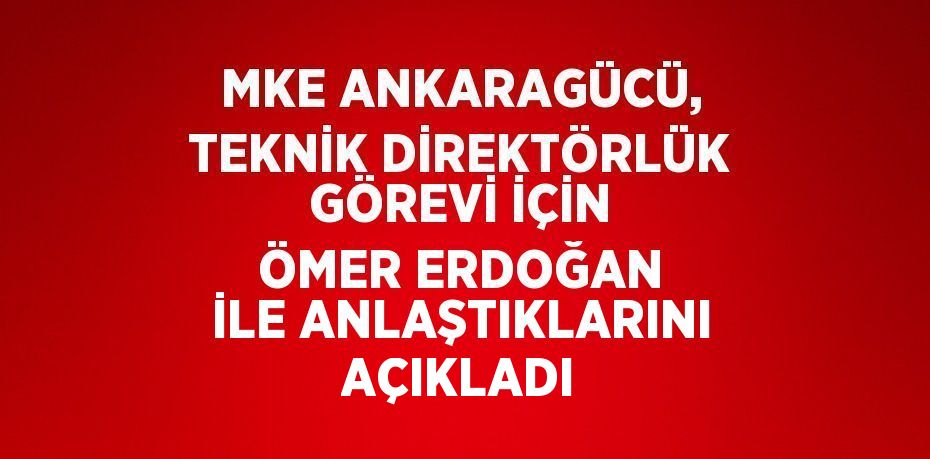 MKE ANKARAGÜCÜ, TEKNİK DİREKTÖRLÜK GÖREVİ İÇİN ÖMER ERDOĞAN İLE ANLAŞTIKLARINI AÇIKLADI